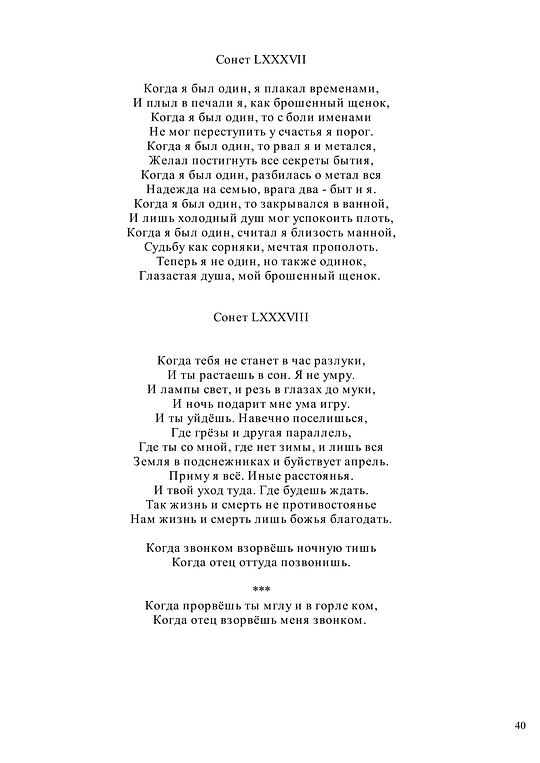 Сонет LXXXVII

Когда я был один, я плакал временами,
И плыл в печали я, как брошенный щенок,
Когда я был один, то с боли именами
Не мог переступить у счастья я порог.
Когда я был один, то рвал я и метался,
Желал постигнуть все секреты бытия,
Когда я был один, разбилась о метал вся
Надежда на семью, врага два - быт и я.
Когда я был один, то закрывался в ванной,
И лишь холодный душ мог успокоить плоть,
Когда я был один, считал я близость манной,
Судьбу как сорняки, мечтая прополоть.
Теперь я не один, но также одинок,
Глазастая душа, мой брошенный щенок.

Сонет LXXXVIII

Когда тебя не станет в час разлуки,
И ты растаешь в сон. Я не умру.
И лампы свет, и резь в глазах до муки,
И ночь подарит мне ума игру.
И ты уйдёшь. Навечно поселишься,
Где грёзы и другая параллель,
Где ты со мной, где нет зимы, и лишь вся
Земля в подснежниках и буйствует апрель.
Приму я всё. Иные расстоянья.
И твой уход туда. Где будешь ждать.
Так жизнь и смерть не противостоянье
Нам жизнь и смерть лишь божья благодать.

Когда звонком взорвёшь ночную тишь
Когда отец оттуда позвонишь.

***
Когда прорвёшь ты мглу и в горле ком,
Когда отец взорвёшь меня звонком.

40